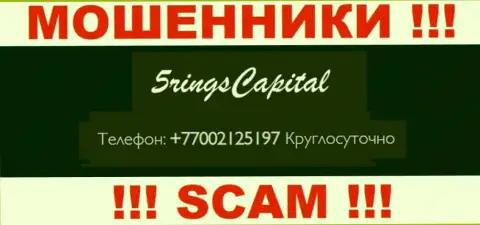 МОШЕННИКИ !!!

5ringsCapital

Телефон: +77002125197 Круглосуточно

!!! SCAM !!!